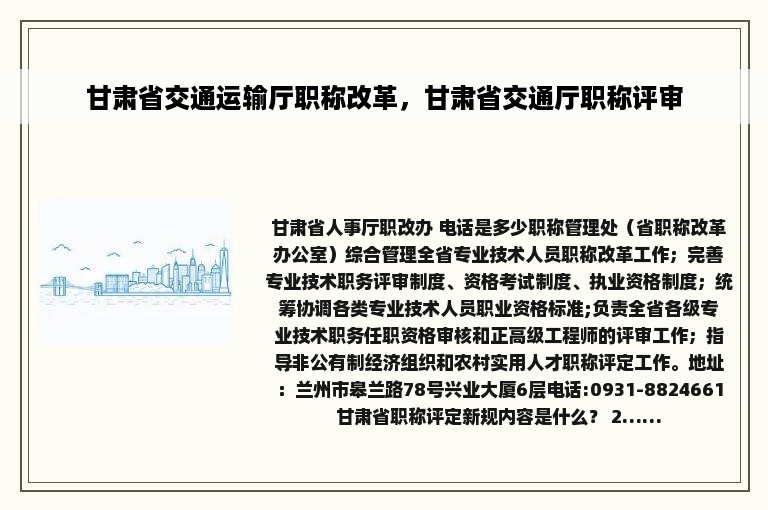 甘肃省交通运输厅职称改革，甘肃省交通厅职称评审

甘肃省人事厅职改办 电话是多少职称管理处（省职称改革办公室）综合管理全省专业技术人员职称改革工作；完善专业技术职务评审制度、资格考试制度、执业资格制度；统筹协调各类专业技术人员职业资格标准;负责全省各级专业技术职务任职资格审核和正高级工程师的评审工作；指导非公有制经济组织和农村实用人才职称评定工作。地址：兰州市皋兰路78号兴业大厦6层电话:0931-8824661 甘肃省职称评定新规内容是什么？ 2......